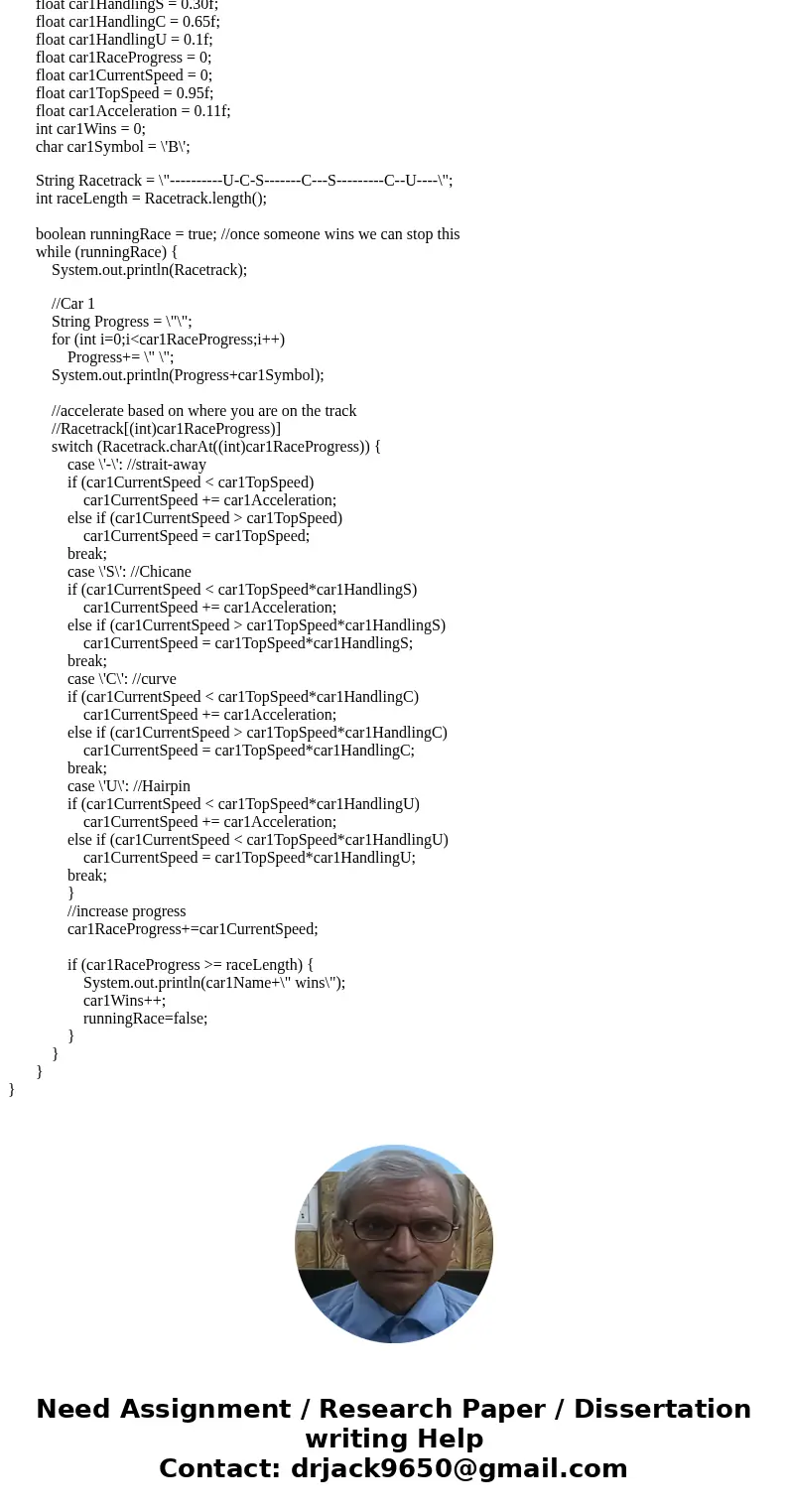 float car1HandlingS = 0.30f;
float car1HandlingC = 0.65f;
float car1HandlingU = 0.1f;
float car1RaceProgress = 0;
float car1CurrentSpeed = 0;
float car1TopSpeed = 0.95f;
float car1Acceleration = 0.11f;
int car1Wins = 0;
char car1Symbol = \'B\';

String Racetrack = \"----------U-C-S-------C---S---------C--U----\";
int raceLength = Racetrack.length();

boolean runningRace = true; //once someone wins we can stop this
while (runningRace) {
System.out.println(Racetrack);

//Car 1
String Progress = \"\";
for (int i=0;i<car1RaceProgress;i++)
Progress+= \" \";
System.out.println(Progress+car1Symbol);

//accelerate based on where you are on the track
//Racetrack[(int)car1RaceProgress)]
switch (Racetrack.charAt((int)car1RaceProgress)) {
case \'-\': //strait-away
if (car1CurrentSpeed < car1TopSpeed)
car1CurrentSpeed += car1Acceleration;
else if (car1CurrentSpeed > car1TopSpeed)
car1CurrentSpeed = car1TopSpeed;
break;
case \'S\': //Chicane
if (car1CurrentSpeed < car1TopSpeed*car1HandlingS)
car1CurrentSpeed += car1Acceleration;
else if (car1CurrentSpeed > car1TopSpeed*car1HandlingS)
car1CurrentSpeed = car1TopSpeed*car1HandlingS;
break;
case \'C\': //curve
if (car1CurrentSpeed < car1TopSpeed*car1HandlingC)
car1CurrentSpeed += car1Acceleration;
else if (car1CurrentSpeed > car1TopSpeed*car1HandlingC)
car1CurrentSpeed = car1TopSpeed*car1HandlingC;
break;
case \'U\': //Hairpin
if (car1CurrentSpeed < car1TopSpeed*car1HandlingU)
car1CurrentSpeed += car1Acceleration;
else if (car1CurrentSpeed < car1TopSpeed*car1HandlingU)
car1CurrentSpeed = car1TopSpeed*car1HandlingU;
break;
}
//increase progress
car1RaceProgress+=car1CurrentSpeed;

if (car1RaceProgress >= raceLength) {
System.out.println(car1Name+\" wins\");
car1Wins++;
runningRace=false;
}
}
}
}

Need Assignment / Research Paper / Dissertation writing Help
Contact: drjack9650@gmail.com